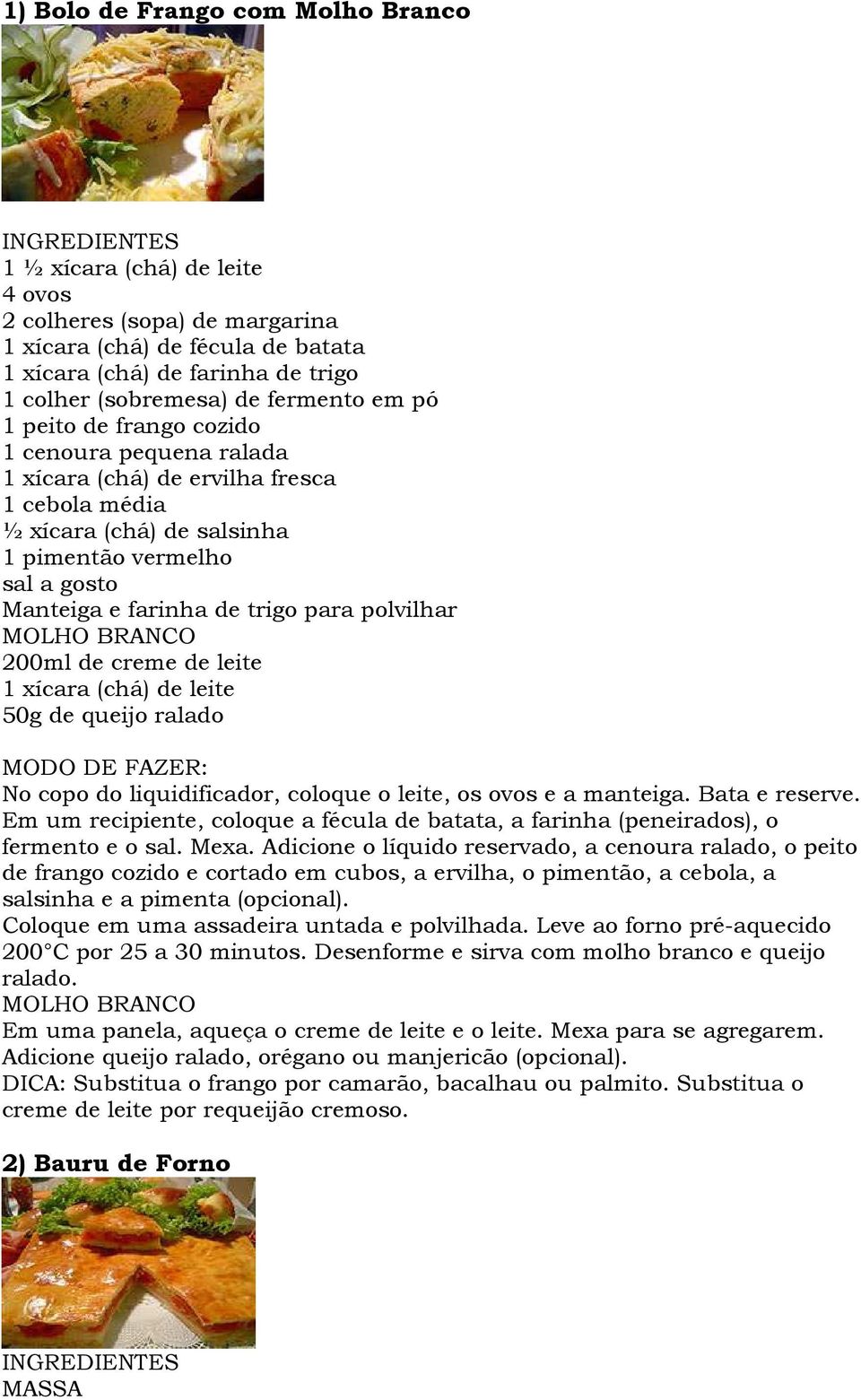 1) Bolo de Frango com Molho Branco

INGREDIENTES
1 ½ xícara (chá) de leite
4 ovos
2 colheres (sopa) de margarina
1 xícara (chá) de fécula de batata
1 xícara (chá) de farinha de trigo
1 colher (sobremesa) de fermento em pó
1 peito de frango cozido
1 cenoura pequena ralada
1 xícara (chá) de ervilha fresca
1 cebola média
½ xícara (chá) de salsinha
1 pimentão vermelho
sal a gosto
Manteiga e farinha de trigo para polvilhar
MOLHO BRANCO
200ml de creme de leite
1 xícara (chá) de leite
50g de queijo ralado

MODO DE FAZER:
No copo do liquidificador, coloque o leite, os ovos e a manteiga. Bata e reserve. Em um recipiente, coloque a fécula de batata, a farinha (peneirados), o fermento e o sal. Mexa. Adicione o líquido reservado, a cenoura ralado, o peito de frango cozido e cortado em cubos, a ervilha, o pimentão, a cebola, a salsinha e a pimenta (opcional).
Coloque em uma assadeira untada e polvilhada. Leve ao forno pré-aquecido 200°C por 25 a 30 minutos. Desenforme e sirva com molho branco e queijo ralado.
MOLHO BRANCO
Em uma panela, aqueça o creme de leite e o leite. Mexa para se agregarem. Adicione queijo ralado, orégano ou manjericão (opcional).
DICA: Substitua o frango por camarão, bacalhau ou palmito. Substitua o creme de leite por requeijão cremoso.

2) Bauru de Forno

INGREDIENTES
MASSA